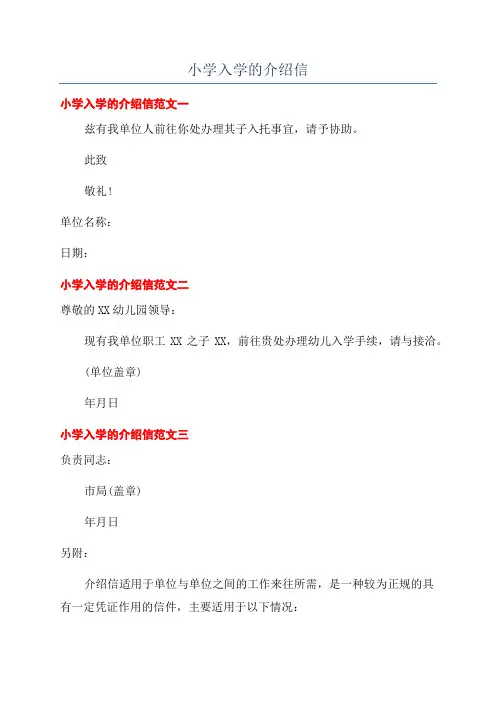 小学入学的介绍信

小学入学的介绍信范文一

兹有我单位人前往你处办理其子入托事宜，请予协助。

此致

敬礼！

单位名称：

日期：

小学入学的介绍信范文二

尊敬的 XX 幼儿园领导：

现有我单位职工 XX 之子 XX，前往贵处办理幼儿入学手续，请与接洽。

(单位盖章)

年月日

小学入学的介绍信范文三

负责同志：

市局(盖章)

年月日

另附：

介绍信适用于单位与单位之间的工作来往所需，是一种较为正规的具有一定凭证作用的信件，主要适用于以下情况：